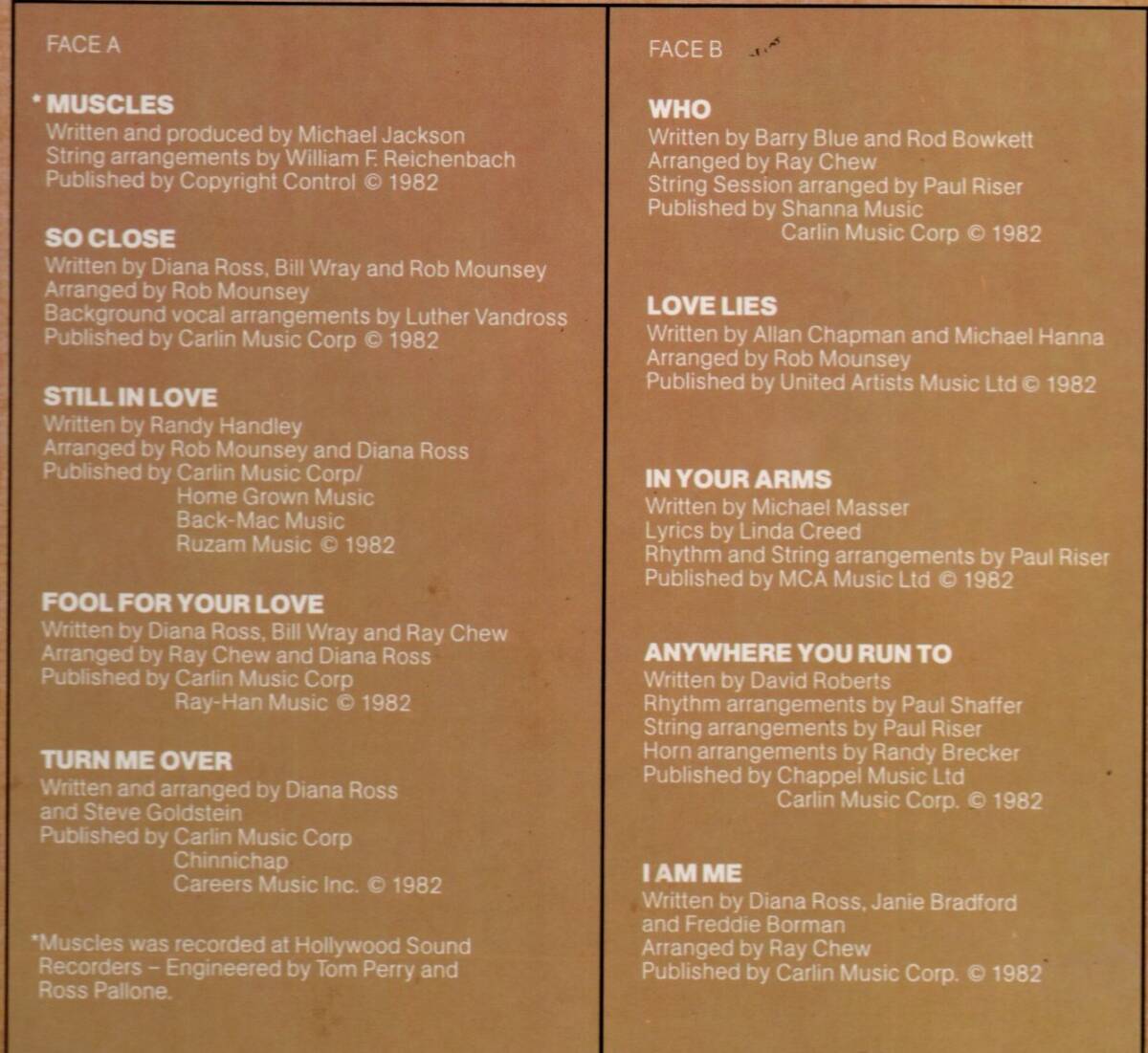 FACE A

* MUSCLES
Written and produced by Michael Jackson
String arrangements by William F. Reichenbach
Published by Copyright Control © 1982

SO CLOSE
Written by Diana Ross, Bill Wray and Rob Mounsey
Arranged by Rob Mounsey
Background vocal arrangements by Luther Vandross
Published by Carlin Music Corp © 1982

STILL IN LOVE
Written by Randy Handley
Arranged by Rob Mounsey and Diana Ross
Published by Carlin Music Corp/
Home Grown Music
Back-Mac Music
Ruzam Music © 1982

FOOL FOR YOUR LOVE
Written by Diana Ross, Bill Wray and Ray Chew
Arranged by Ray Chew and Diana Ross
Published by Carlin Music Corp
Ray-Han Music © 1982

TURN ME OVER
Written and arranged by Diana Ross
and Steve Goldstein
Published by Carlin Music Corp
Chinnichap
Careers Music Inc. © 1982

*Muscles was recorded at Hollywood Sound Recorders – Engineered by Tom Perry and Ross Pallone.

FACE B

WHO
Written by Barry Blue and Rod Bowkett
Arranged by Ray Chew
String Session arranged by Paul Riser
Published by Shanna Music
Carlin Music Corp © 1982

LOVE LIES
Written by Allan Chapman and Michael Hanna
Arranged by Rob Mounsey
Published by United Artists Music Ltd © 1982

IN YOUR ARMS
Written by Michael Masser
Lyrics by Linda Creed
Rhythm and String arrangements by Paul Riser
Published by MCA Music Ltd © 1982

ANYWHERE YOU RUN TO
Written by David Roberts
Rhythm arrangements by Paul Shaffer
String arrangements by Paul Riser
Horn arrangements by Randy Brecker
Published by Chappel Music Ltd
Carlin Music Corp. © 1982

I AM ME
Written by Diana Ross, Janie Bradford
and Freddie Borman
Arranged by Ray Chew
Published by Carlin Music Corp. © 1982